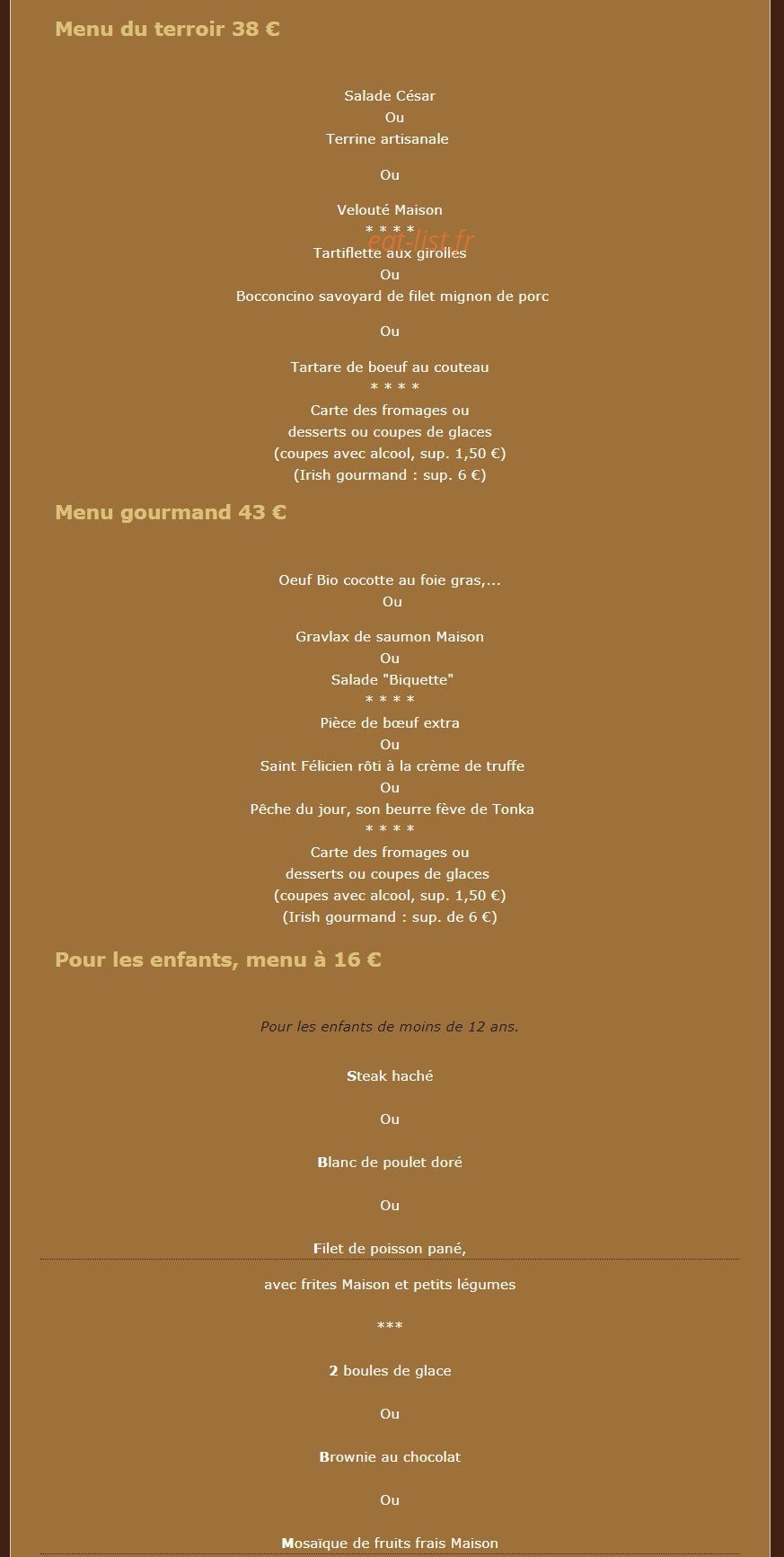 Menu du terroir 38 €

Salade César
Ou
Terrine artisanale

Ou

Velouté Maison
* * * *
eat-list.fr
Tartiflette aux girolles
Ou
Bocconcino savoyard de filet mignon de porc

Ou

Tartare de boeuf au couteau
* * * *
Carte des fromages ou
desserts ou coupes de glaces
(coupes avec alcool, sup. 1,50 €)
(Irish gourmand : sup. 6 €)

Menu gourmand 43 €

Oeuf Bio cocotte au foie gras,...
Ou

Gravlax de saumon Maison
Ou
Salade "Biquette"
* * * *
Pièce de bœuf extra
Ou
Saint Félicien rôti à la crème de truffe
Ou
Pêche du jour, son beurre fève de Tonka
* * * *
Carte des fromages ou
desserts ou coupes de glaces
(coupes avec alcool, sup. 1,50 €)
(Irish gourmand : sup. de 6 €)

Pour les enfants, menu à 16 €

Pour les enfants de moins de 12 ans.

Steak haché

Ou

Blanc de poulet doré

Ou

Filet de poisson pané,

avec frites Maison et petits légumes

***

2 boules de glace

Ou

Brownie au chocolat

Ou

Mosaïque de fruits frais Maison